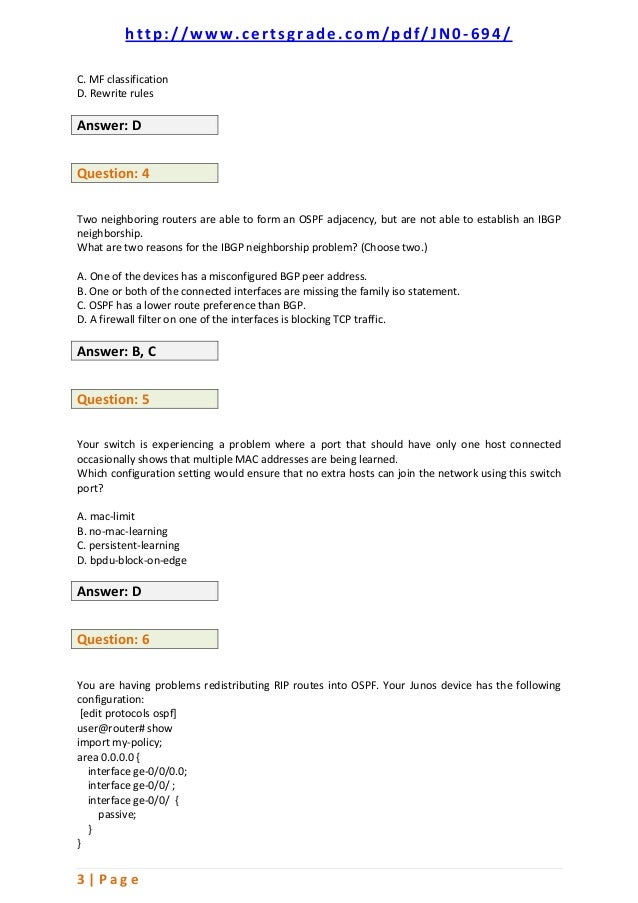 http://www.certsgrade.com/pdf/JN0-694/

C. MF classification
D. Rewrite rules

Answer: D

Question: 4

Two neighboring routers are able to form an OSPF adjacency, but are not able to establish an IBGP neighborship.
What are two reasons for the IBGP neighborship problem? (Choose two.)

A. One of the devices has a misconfigured BGP peer address.
B. One or both of the connected interfaces are missing the family iso statement.
C. OSPF has a lower route preference than BGP.
D. A firewall filter on one of the interfaces is blocking TCP traffic.

Answer: B, C

Question: 5

Your switch is experiencing a problem where a port that should have only one host connected occasionally shows that multiple MAC addresses are being learned.
Which configuration setting would ensure that no extra hosts can join the network using this switch port?

A. mac-limit
B. no-mac-learning
C. persistent-learning
D. bpdu-block-on-edge

Answer: D

Question: 6

You are having problems redistributing RIP routes into OSPF. Your Junos device has the following configuration:
[edit protocols ospf]
user@router# show
import my-policy;
area 0.0.0.0 {
interface ge-0/0/0.0;
interface ge-0/0/ ;
interface ge-0/0/ {
passive;
}
}

3 | Page